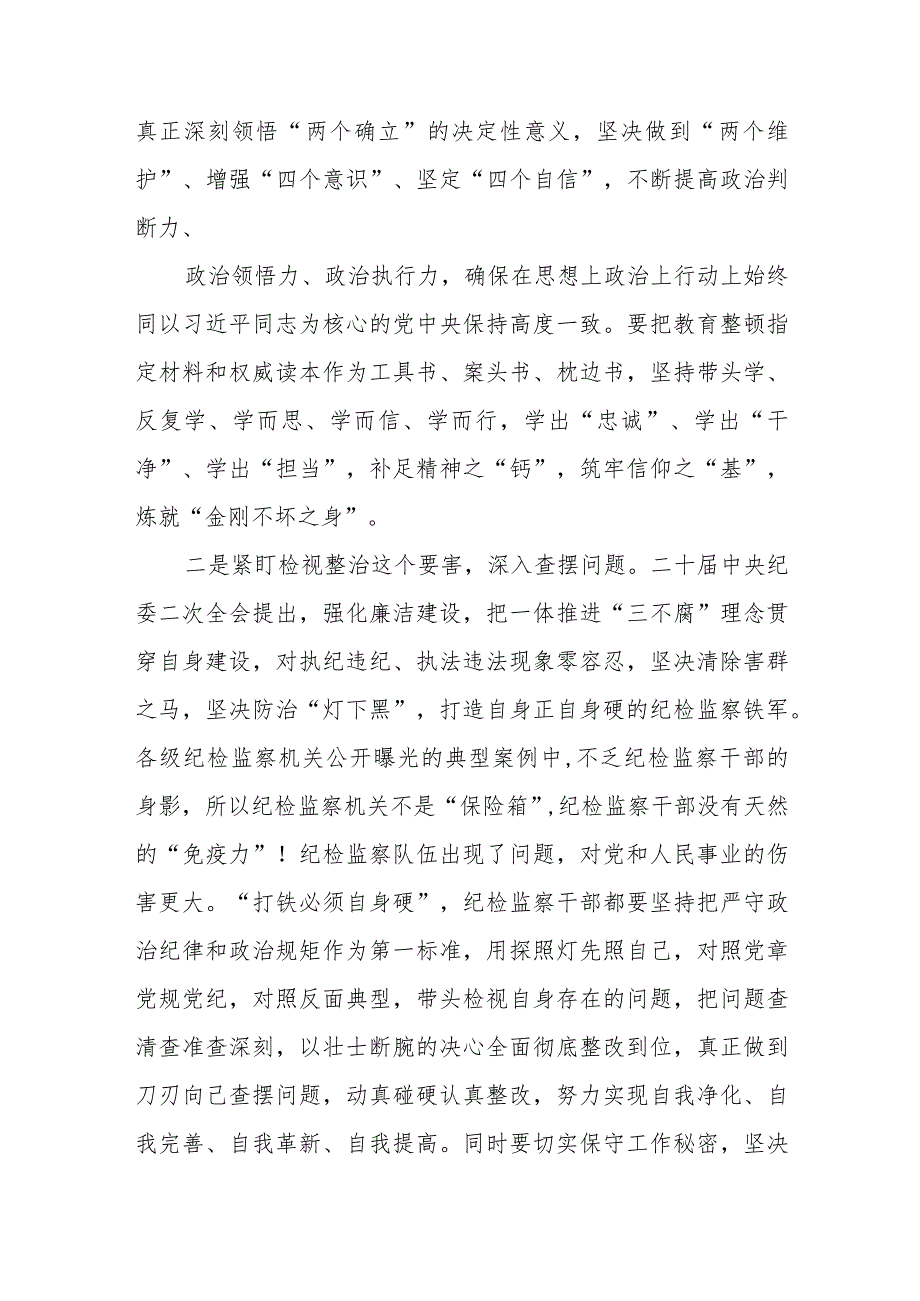 真正深刻领悟“两个确立”的决定性意义，坚决做到“两个维护”、增强“四个意识”、坚定“四个自信”，不断提高政治判断力、

政治领悟力、政治执行力，确保在思想上政治上行动上始终同以习近平同志为核心的党中央保持高度一致。要把教育整顿指定材料和权威读本作为工具书、案头书、枕边书，坚持带头学、反复学、学而思、学而信、学而行，学出“忠诚”、学出“干净”、学出“担当”，补足精神之“钙”，筑牢信仰之“基”，炼就“金刚不坏之身”。

二是紧盯检视整治这个要害，深入查摆问题。二十届中央纪委二次全会提出，强化廉洁建设，把一体推进“三不腐”理念贯穿自身建设，对执纪违纪、执法违法现象零容忍，坚决清除害群之马，坚决防治“灯下黑”，打造自身正自身硬的纪检监察铁军。各级纪检监察机关公开曝光的典型案例中，不乏纪检监察干部的身影，所以纪检监察机关不是“保险箱”，纪检监察干部没有天然的“免疫力”！纪检监察队伍出现了问题，对党和人民事业的伤害更大。“打铁必须自身硬”，纪检监察干部都要坚持把严守政治纪律和政治规矩作为第一标准，用探照灯先照自己，对照党章党规党纪，对照反面典型，带头检视自身存在的问题，把问题查清查准查深刻，以壮士断腕的决心全面彻底整改到位，真正做到刀刃向己查摆问题，动真碰硬认真整改，努力实现自我净化、自我完善、自我革新、自我提高。同时要切实保守工作秘密，坚决